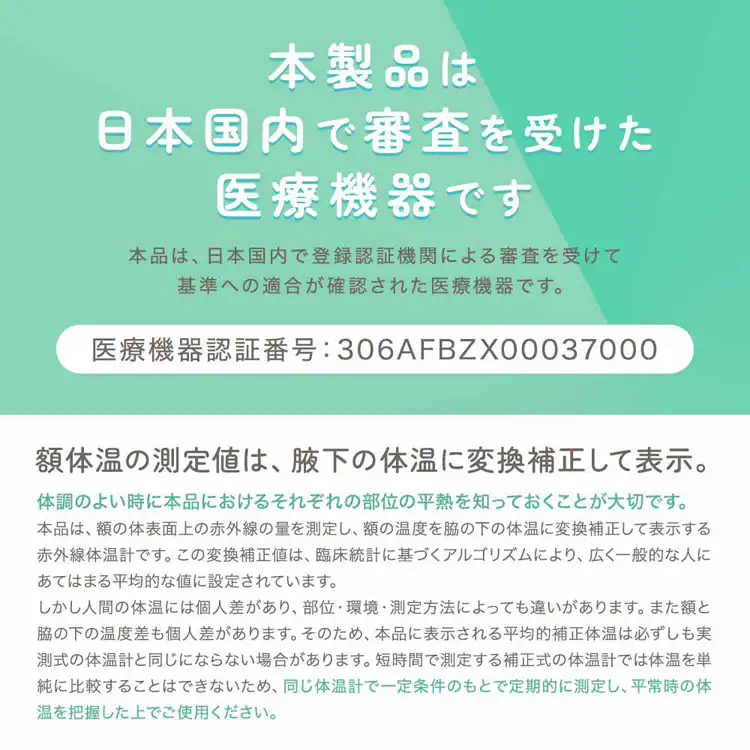 本製品は
日本国内で審査を受けた
医療機器です

本品は、日本国内で登録認証機関による審査を受けて
基準への適合が確認された医療機器です。

医療機器認証番号：306AFBZX00037000

額体温の測定値は、腋下の体温に変換補正して表示。

体調のよい時に本品におけるそれぞれの部位の平熱を知っておくことが大切です。
本品は、額の体表面上の赤外線の量を測定し、額の温度を脇の下の体温に変換補正して表示する赤外線体温計です。この変換補正値は、臨床統計に基づくアルゴリズムにより、広く一般的な人にあてはまる平均的な値に設定されています。
しかし人間の体温には個人差があり、部位・環境・測定方法によっても違いがあります。また額と脇の下の温度差も個人差があります。そのため、本品に表示される平均的補正体温は必ずしも実測式の体温計と同じにならない場合があります。短時間で測定する補正式の体温計では体温を単純に比較することはできないため、同じ体温計で一定条件のもとで定期的に測定し、平常時の体温を把握した上でご使用ください。